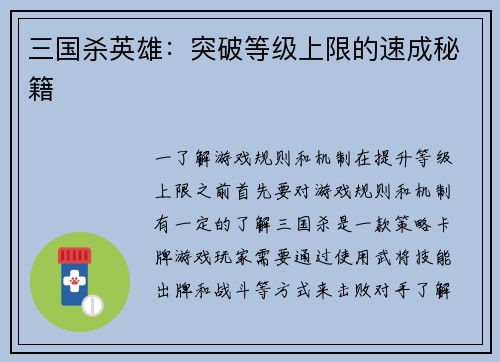 三国杀英雄：突破等级上限的速成秘籍

一了解游戏规则和机制在提升等级上限之前首先要对游戏规则和机制有一定的了解三国杀是一款策略卡牌游戏玩家需要通过使用武将技能出牌和战斗等方式来击败对手了解